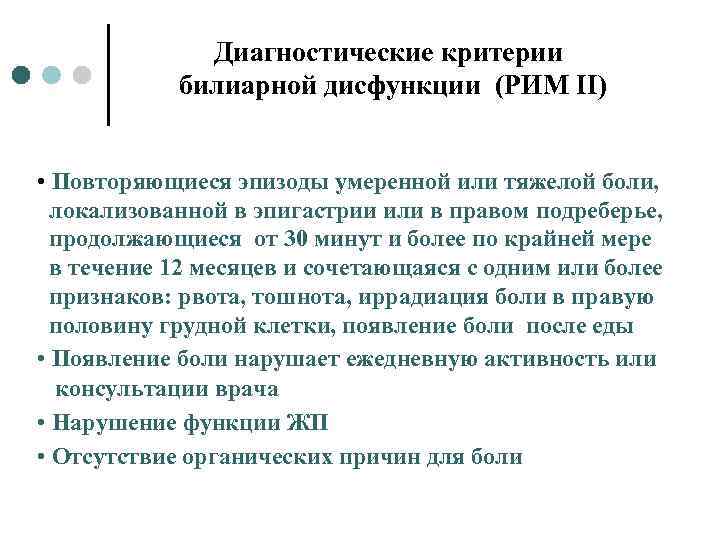 Диагностические критерии билиарной дисфункции (РИМ II)

• Повторяющиеся эпизоды умеренной или тяжелой боли, локализованной в эпигастрии или в правом подреберье, продолжающиеся от 30 минут и более по крайней мере в течение 12 месяцев и сочетающаяся с одним или более признаков: рвота, тошнота, иррадиация боли в правую половину грудной клетки, появление боли после еды

• Появление боли нарушает ежедневную активность или консультации врача

• Нарушение функции ЖП

• Отсутствие органических причин для боли